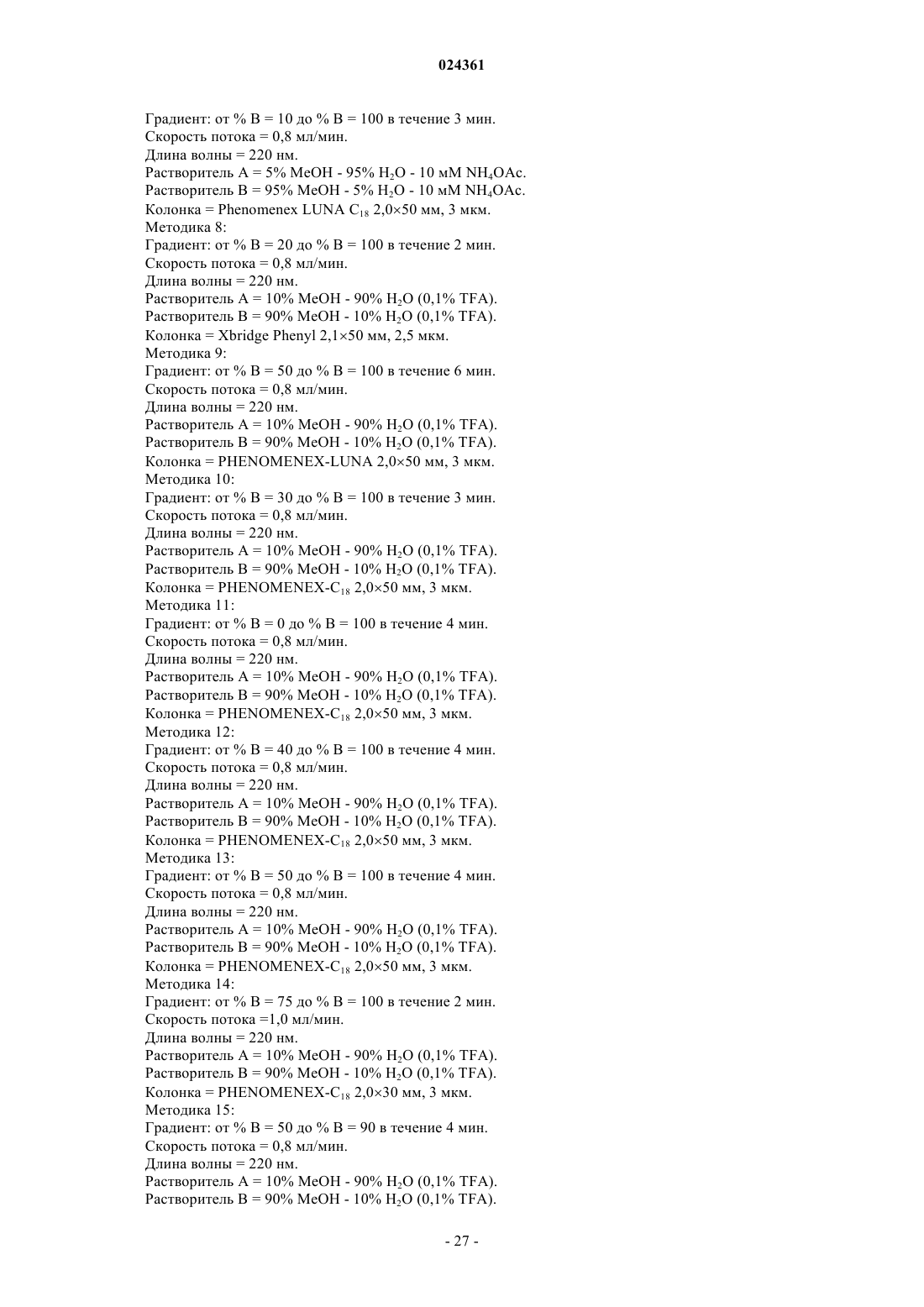 024361

Градиент: от % B = 10 до % B = 100 в течение 3 мин.
Скорость потока = 0,8 мл/мин.
Длина волны = 220 нм.
Растворитель A = 5% MeOH - 95% $H_2O$ - 10 мМ $NH_4OAc$.
Растворитель B = 95% MeOH - 5% $H_2O$ - 10 мМ $NH_4OAc$.
Колонка = Phenomenex LUNA $C_{18}$ 2,0×50 мм, 3 мкм.
Методика 8:
Градиент: от % B = 20 до % B = 100 в течение 2 мин.
Скорость потока = 0,8 мл/мин.
Длина волны = 220 нм.
Растворитель A = 10% MeOH - 90% $H_2O$ (0,1% TFA).
Растворитель B = 90% MeOH - 10% $H_2O$ (0,1% TFA).
Колонка = Xbridge Phenyl 2,1×50 мм, 2,5 мкм.
Методика 9:
Градиент: от % B = 50 до % B = 100 в течение 6 мин.
Скорость потока = 0,8 мл/мин.
Длина волны = 220 нм.
Растворитель A = 10% MeOH - 90% $H_2O$ (0,1% TFA).
Растворитель B = 90% MeOH - 10% $H_2O$ (0,1% TFA).
Колонка = PHENOMENEX-LUNA 2,0×50 мм, 3 мкм.
Методика 10:
Градиент: от % B = 30 до % B = 100 в течение 3 мин.
Скорость потока = 0,8 мл/мин.
Длина волны = 220 нм.
Растворитель A = 10% MeOH - 90% $H_2O$ (0,1% TFA).
Растворитель B = 90% MeOH - 10% $H_2O$ (0,1% TFA).
Колонка = PHENOMENEX-$C_{18}$ 2,0×50 мм, 3 мкм.
Методика 11:
Градиент: от % B = 0 до % B = 100 в течение 4 мин.
Скорость потока = 0,8 мл/мин.
Длина волны = 220 нм.
Растворитель A = 10% MeOH - 90% $H_2O$ (0,1% TFA).
Растворитель B = 90% MeOH - 10% $H_2O$ (0,1% TFA).
Колонка = PHENOMENEX-$C_{18}$ 2,0×50 мм, 3 мкм.
Методика 12:
Градиент: от % B = 40 до % B = 100 в течение 4 мин.
Скорость потока = 0,8 мл/мин.
Длина волны = 220 нм.
Растворитель A = 10% MeOH - 90% $H_2O$ (0,1% TFA).
Растворитель B = 90% MeOH - 10% $H_2O$ (0,1% TFA).
Колонка = PHENOMENEX-$C_{18}$ 2,0×50 мм, 3 мкм.
Методика 13:
Градиент: от % B = 50 до % B = 100 в течение 4 мин.
Скорость потока = 0,8 мл/мин.
Длина волны = 220 нм.
Растворитель A = 10% MeOH - 90% $H_2O$ (0,1% TFA).
Растворитель B = 90% MeOH - 10% $H_2O$ (0,1% TFA).
Колонка = PHENOMENEX-$C_{18}$ 2,0×50 мм, 3 мкм.
Методика 14:
Градиент: от % B = 75 до % B = 100 в течение 2 мин.
Скорость потока =1,0 мл/мин.
Длина волны = 220 нм.
Растворитель A = 10% MeOH - 90% $H_2O$ (0,1% TFA).
Растворитель B = 90% MeOH - 10% $H_2O$ (0,1% TFA).
Колонка = PHENOMENEX-$C_{18}$ 2,0×30 мм, 3 мкм.
Методика 15:
Градиент: от % B = 50 до % B = 90 в течение 4 мин.
Скорость потока = 0,8 мл/мин.
Длина волны = 220 нм.
Растворитель A = 10% MeOH - 90% $H_2O$ (0,1% TFA).
Растворитель B = 90% MeOH - 10% $H_2O$ (0,1% TFA).

- 27 -